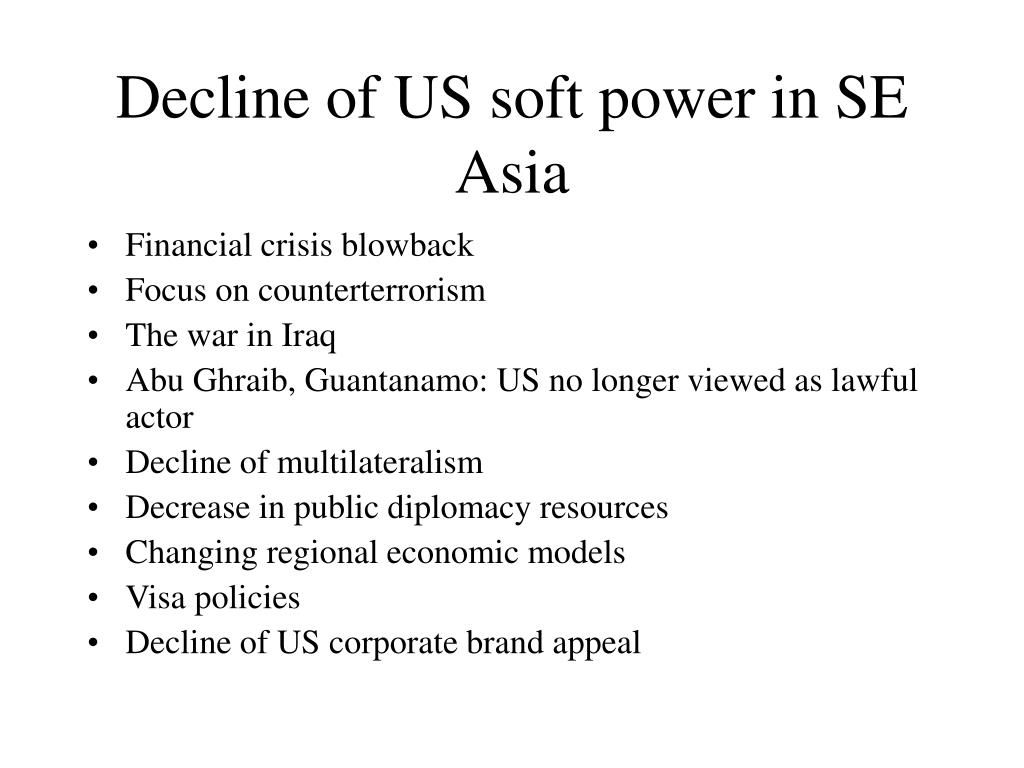 Decline of US soft power in SE Asia

• Financial crisis blowback
• Focus on counterterrorism
• The war in Iraq
• Abu Ghraib, Guantanamo: US no longer viewed as lawful actor
• Decline of multilateralism
• Decrease in public diplomacy resources
• Changing regional economic models
• Visa policies
• Decline of US corporate brand appeal